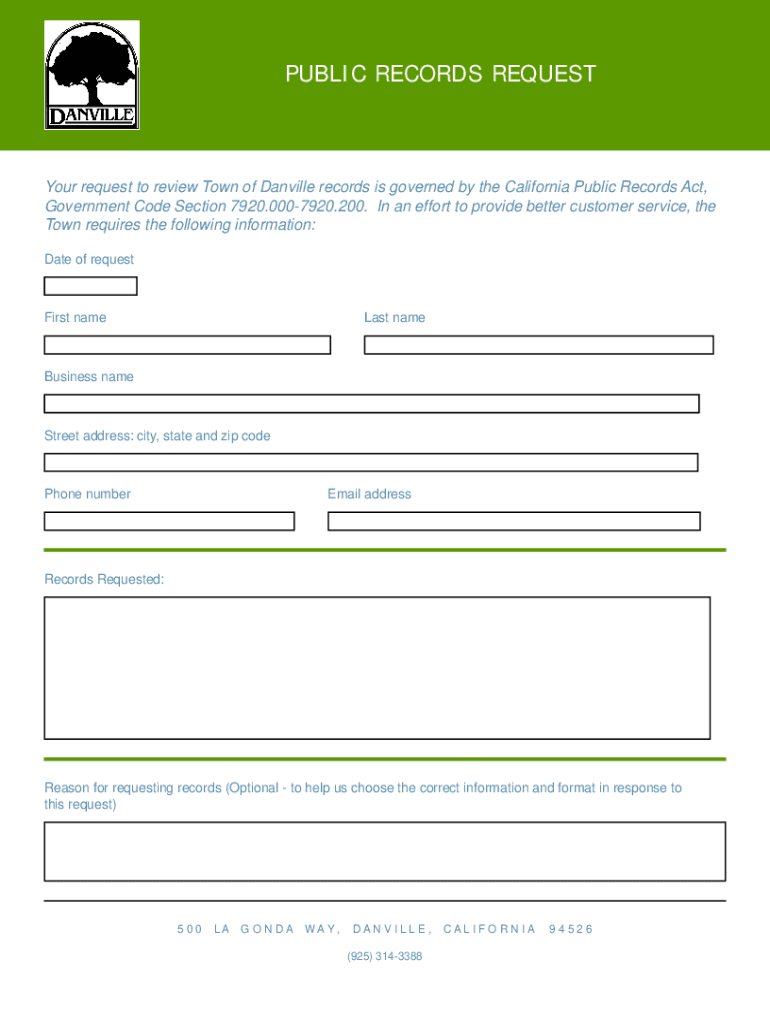 DANVILLE

PUBLIC RECORDS REQUEST

Your request to review Town of Danville records is governed by the California Public Records Act, Government Code Section 7920.000-7920.200. In an effort to provide better customer service, the Town requires the following information:

Date of request

First name

Last name

Business name

Street address: city, state and zip code

Phone number

Email address

Records Requested:

Reason for requesting records (Optional - to help us choose the correct information and format in response to this request)

500 LA GONDA WAY, DANVILLE, CALIFORNIA 94526

(925) 314-3388